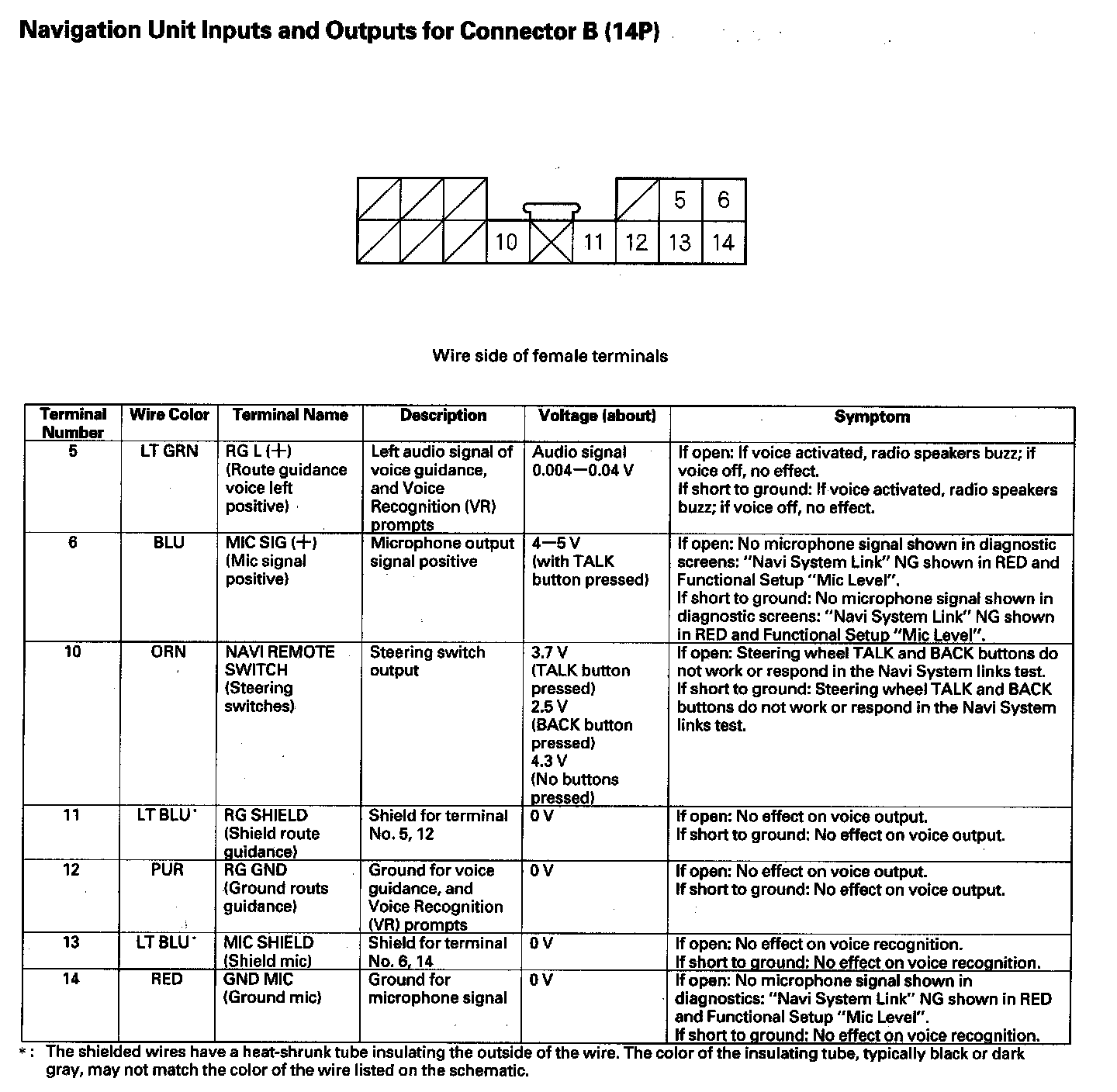 Navigation Unit Inputs and Outputs for Connector B (14P)

5 6
10 11 12 13 14

Wire side of female terminals

| Terminal Number | Wire Color | Terminal Name | Description | Voltage (about) | Symptom |
|---|---|---|---|---|---|
| 5 | LT GRN | RG L (+) (Route guidance voice left positive) | Left audio signal of voice guidance, and Voice Recognition (VR) prompts | Audio signal 0.004—0.04 V | If open: If voice activated, radio speakers buzz; if voice off, no effect. If short to ground: If voice activated, radio speakers buzz; if voice off, no effect. |
| 6 | BLU | MIC SIG (+) (Mic signal positive) | Microphone output signal positive | 4—5 V (with TALK button pressed) | If open: No microphone signal shown in diagnostic screens: "Navi System Link" NG shown in RED and Functional Setup "Mic Level". If short to ground: No microphone signal shown in diagnostic screens: "Navi System Link" NG shown in RED and Functional Setup "Mic Level". |
| 10 | ORN | NAVI REMOTE SWITCH (Steering switches) | Steering switch output | 3.7 V (TALK button pressed) 2.5 V (BACK button pressed) 4.3 V (No buttons pressed) | If open: Steering wheel TALK and BACK buttons do not work or respond in the Navi System links test. If short to ground: Steering wheel TALK and BACK buttons do not work or respond in the Navi System links test. |
| 11 | LT BLU* | RG SHIELD (Shield route guidance) | Shield for terminal No. 5, 12 | 0 V | If open: No effect on voice output. If short to ground: No effect on voice output. |
| 12 | PUR | RG GND (Ground routs guidance) | Ground for voice guidance, and Voice Recognition (VR) prompts | 0 V | If open: No effect on voice output. If short to ground: No effect on voice output. |
| 13 | LT BLU* | MIC SHIELD (Shield mic) | Shield for terminal No. 6, 14 | 0 V | If open: No effect on voice recognition. If short to ground: No effect on voice recognition. |
| 14 | RED | GND MIC (Ground mic) | Ground for microphone signal | 0 V | If open: No microphone signal shown in diagnostics: "Navi System Link" NG shown in RED and Functional Setup "Mic Level". If short to ground: No effect on voice recognition. |

*: The shielded wires have a heat-shrunk tube insulating the outside of the wire. The color of the insulating tube, typically black or dark gray, may not match the color of the wire listed on the schematic.